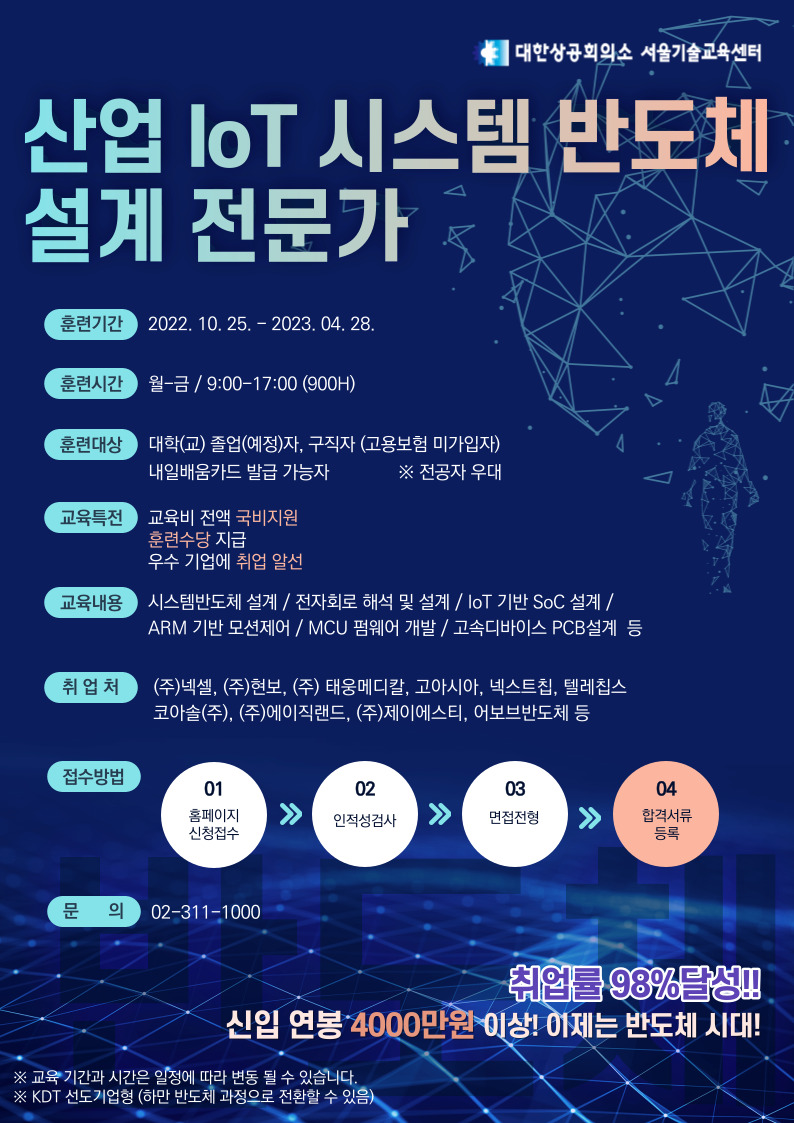 대한상공회의소 서울기술교육센터

산업 IoT 시스템 반도체 설계 전문가

훈련기간 2022. 10. 25. - 2023. 04. 28.

훈련시간 월-금 / 9:00-17:00 (900H)

훈련대상 대학(교) 졸업(예정)자, 구직자 (고용보험 미가입자)
내일배움카드 발급 가능자 ※ 전공자 우대

교육특전 교육비 전액 국비지원
훈련수당 지급
우수 기업에 취업 알선

교육내용 시스템반도체 설계 / 전자회로 해석 및 설계 / IoT 기반 SoC 설계 / ARM 기반 모션제어 / MCU 펌웨어 개발 / 고속디바이스 PCB설계 등

취 업 처 (주)넥셀, (주)현보, (주) 태웅메디칼, 고아시아, 넥스트칩, 텔레칩스
코아솔(주), (주)에이직랜드, (주)제이에스티, 어보브반도체 등

접수방법
01 홈페이지 신청접수
02 인적성검사
03 면접전형
04 합격서류 등록

문 의 02-311-1000

취업률 98%달성!!
신입 연봉 4000만원 이상! 이제는 반도체 시대!

※ 교육 기간과 시간은 일정에 따라 변동 될 수 있습니다.
※ KDT 선도기업형 (하만 반도체 과정으로 전환할 수 있음)